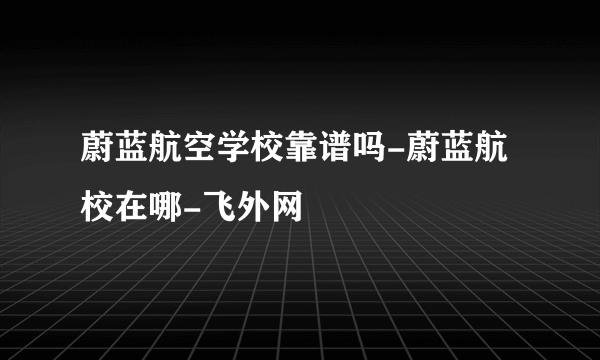 蔚蓝航空学校靠谱吗-蔚蓝航校在哪-飞外网